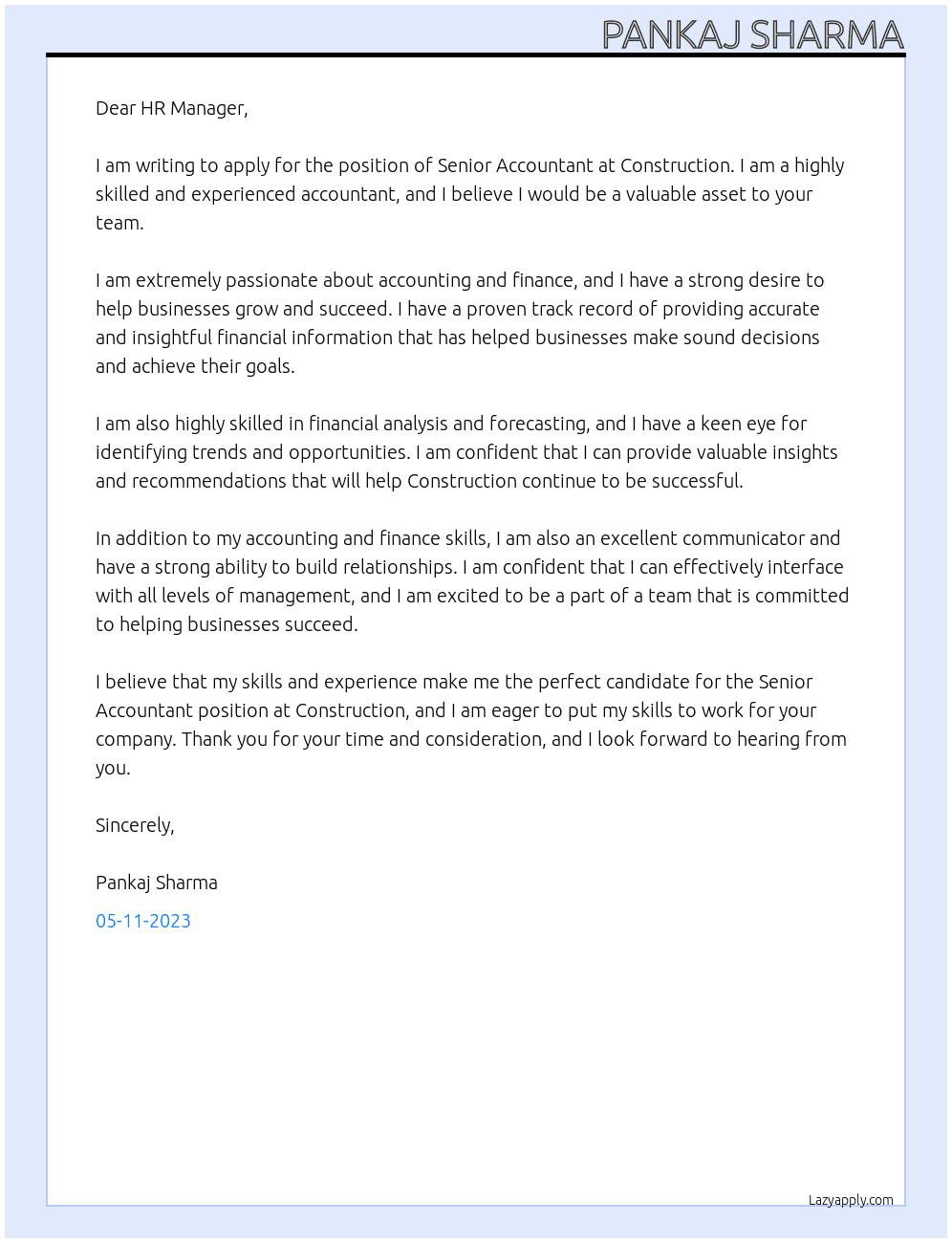 PANKAJ SHARMA

Dear HR Manager,

I am writing to apply for the position of Senior Accountant at Construction. I am a highly skilled and experienced accountant, and I believe I would be a valuable asset to your team.

I am extremely passionate about accounting and finance, and I have a strong desire to help businesses grow and succeed. I have a proven track record of providing accurate and insightful financial information that has helped businesses make sound decisions and achieve their goals.

I am also highly skilled in financial analysis and forecasting, and I have a keen eye for identifying trends and opportunities. I am confident that I can provide valuable insights and recommendations that will help Construction continue to be successful.

In addition to my accounting and finance skills, I am also an excellent communicator and have a strong ability to build relationships. I am confident that I can effectively interface with all levels of management, and I am excited to be a part of a team that is committed to helping businesses succeed.

I believe that my skills and experience make me the perfect candidate for the Senior Accountant position at Construction, and I am eager to put my skills to work for your company. Thank you for your time and consideration, and I look forward to hearing from you.

Sincerely,

Pankaj Sharma

05-11-2023

Lazyapply.com